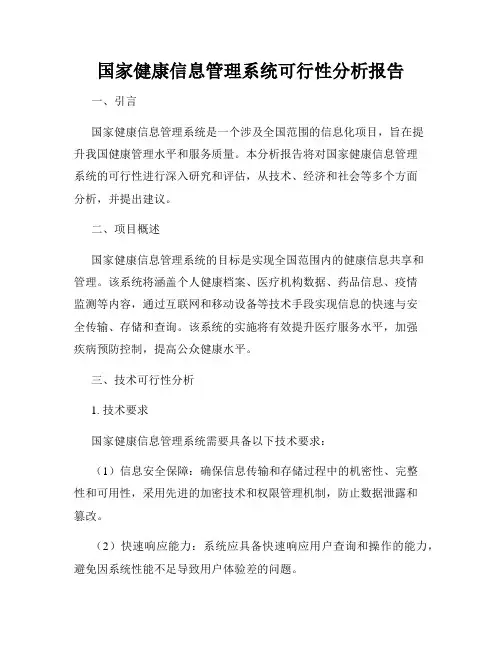 国家健康信息管理系统可行性分析报告

一、引言

国家健康信息管理系统是一个涉及全国范围的信息化项目，旨在提升我国健康管理水平和服务质量。本分析报告将对国家健康信息管理系统的可行性进行深入研究和评估，从技术、经济和社会等多个方面分析，并提出建议。

二、项目概述

国家健康信息管理系统的目标是实现全国范围内的健康信息共享和管理。该系统将涵盖个人健康档案、医疗机构数据、药品信息、疫情监测等内容，通过互联网和移动设备等技术手段实现信息的快速与安全传输、存储和查询。该系统的实施将有效提升医疗服务水平，加强疾病预防控制，提高公众健康水平。

三、技术可行性分析

1. 技术要求

国家健康信息管理系统需要具备以下技术要求：

（1）信息安全保障：确保信息传输和存储过程中的机密性、完整性和可用性，采用先进的加密技术和权限管理机制，防止数据泄露和篡改。

（2）快速响应能力：系统应具备快速响应用户查询和操作的能力，避免因系统性能不足导致用户体验差的问题。